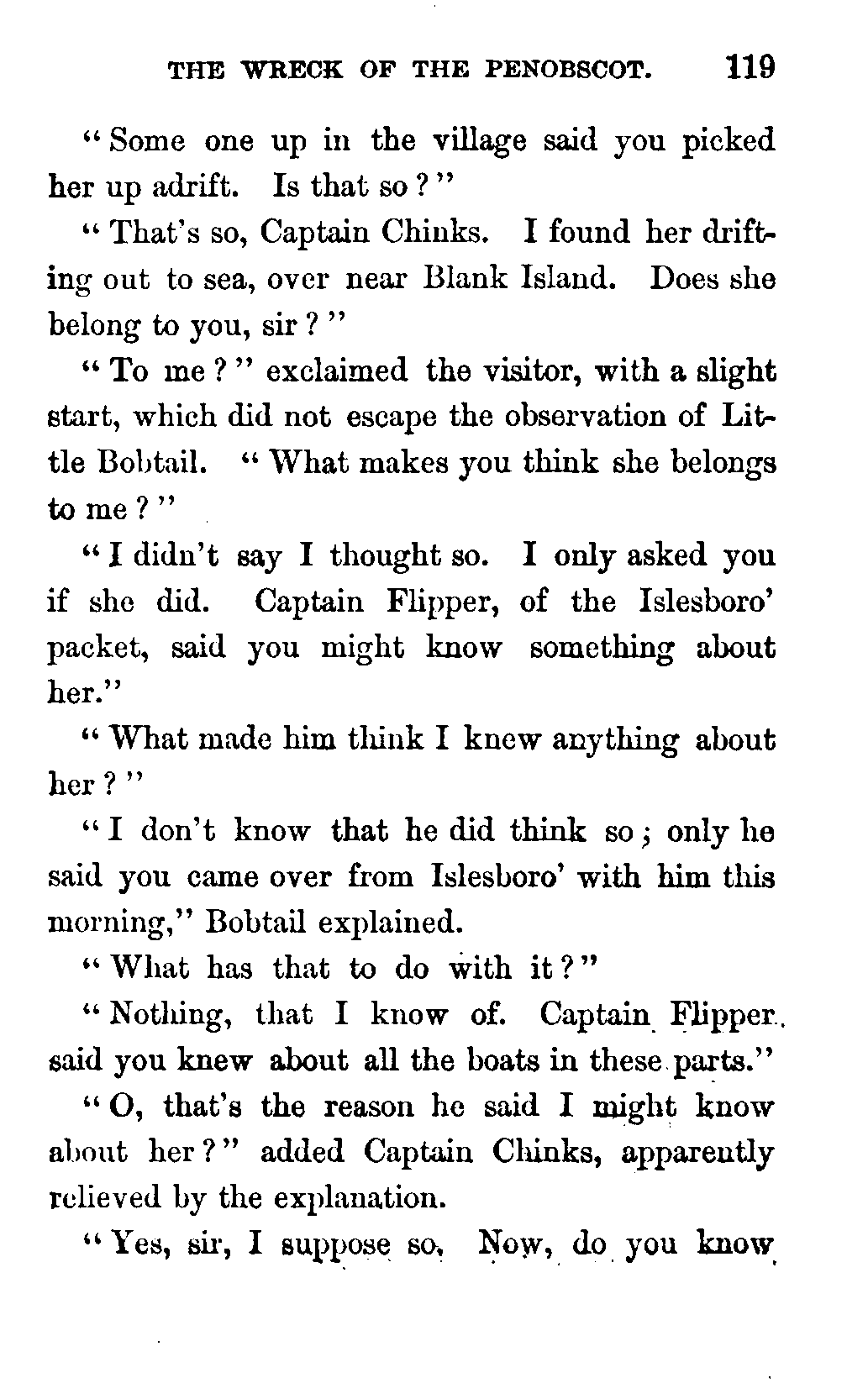 THE WRECK OF THE PENOBSCOT. 119

"Some one up in the village said you picked her up adrift. Is that so?"

"That's so, Captain Chinks. I found her drifting out to sea, over near Blank Island. Does she belong to you, sir?"

"To me?" exclaimed the visitor, with a slight start, which did not escape the observation of Little Bobtail. "What makes you think she belongs to me?"

"I didn't say I thought so. I only asked you if she did. Captain Flipper, of the Islesboro' packet, said you might know something about her."

"What made him think I knew anything about her?"

"I don't know that he did think so; only he said you came over from Islesboro' with him this morning," Bobtail explained.

"What has that to do with it?"

"Nothing, that I know of. Captain Flipper said you knew about all the boats in these parts."

"O, that's the reason he said I might know about her?" added Captain Chinks, apparently relieved by the explanation.

"Yes, sir, I suppose so. Now, do you know